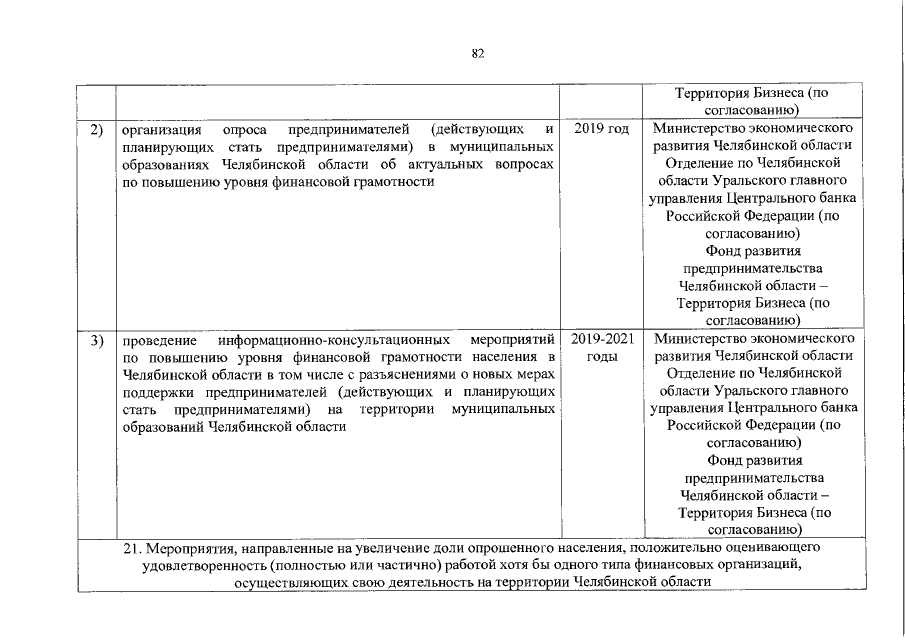 82

| | | | |
|---|---|---|---|
| | | | Территория Бизнеса (по согласованию) |
| 2) | организация опроса предпринимателей (действующих и планирующих стать предпринимателями) в муниципальных образованиях Челябинской области об актуальных вопросах по повышению уровня финансовой грамотности | 2019 год | Министерство экономического развития Челябинской области Отделение по Челябинской области Уральского главного управления Центрального банка Российской Федерации (по согласованию) Фонд развития предпринимательства Челябинской области – Территория Бизнеса (по согласованию) |
| 3) | проведение информационно-консультационных мероприятий по повышению уровня финансовой грамотности населения в Челябинской области в том числе с разъяснениями о новых мерах поддержки предпринимателей (действующих и планирующих стать предпринимателями) на территории муниципальных образований Челябинской области | 2019-2021 годы | Министерство экономического развития Челябинской области Отделение по Челябинской области Уральского главного управления Центрального банка Российской Федерации (по согласованию) Фонд развития предпринимательства Челябинской области – Территория Бизнеса (по согласованию) |
| 21. Мероприятия, направленные на увеличение доли опрошенного населения, положительно оценивающего удовлетворенность (полностью или частично) работой хотя бы одного типа финансовых организаций, осуществляющих свою деятельность на территории Челябинской области | | | |